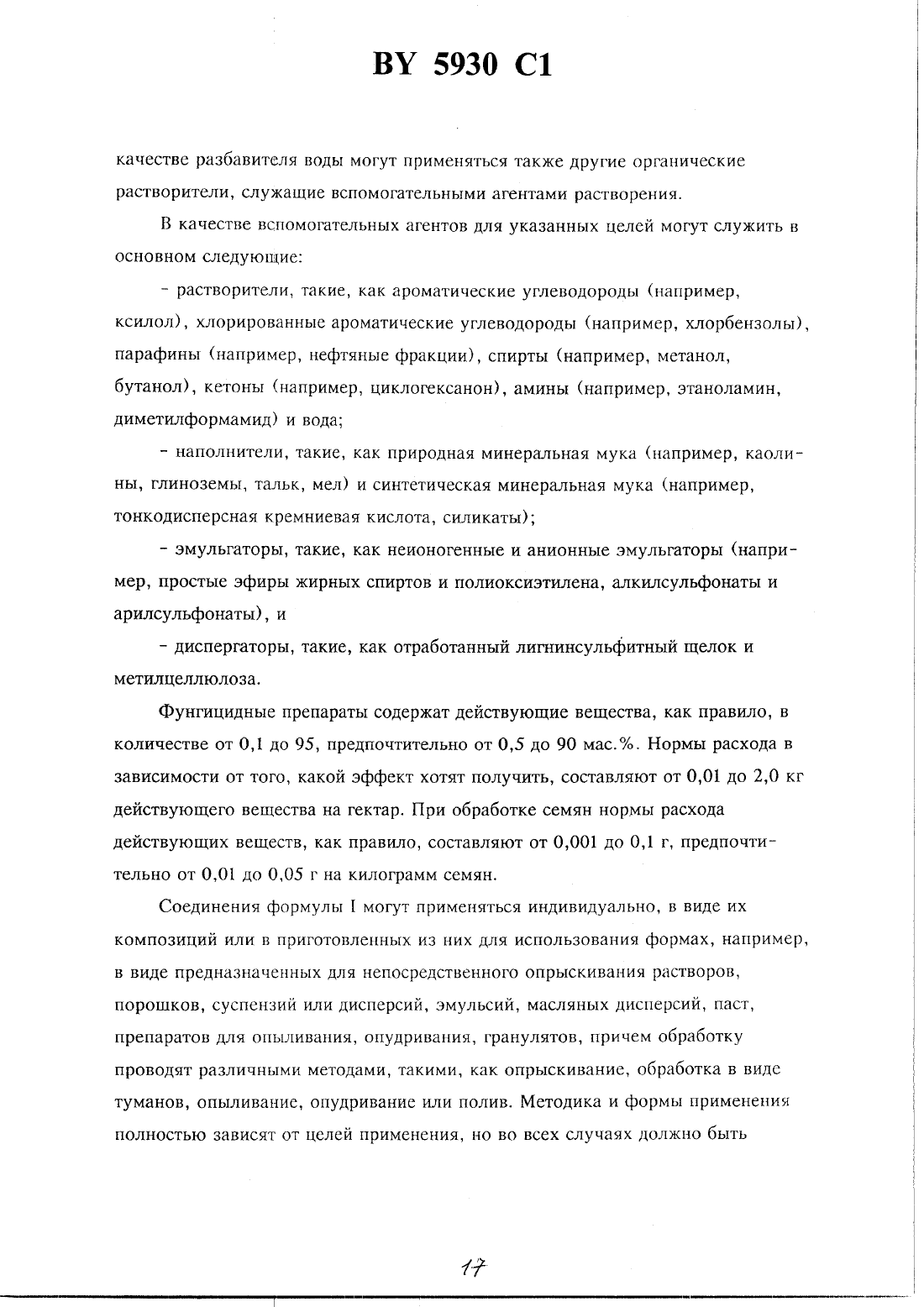 BY 5930 C1

качестве разбавителя воды могут применяться также другие органические растворители, служащие вспомогательными агентами растворения.

В качестве вспомогательных агентов для указанных целей могут служить в основном следующие:

- растворители, такие, как ароматические углеводороды (например, ксилол), хлорированные ароматические углеводороды (например, хлорбензолы), парафины (например, нефтяные фракции), спирты (например, метанол, бутанол), кетоны (например, циклогексанон), амины (например, этаноламин, диметилформамид) и вода;

- наполнители, такие, как природная минеральная мука (например, каолины, глиноземы, тальк, мел) и синтетическая минеральная мука (например, тонкодисперсная кремниевая кислота, силикаты);

- эмульгаторы, такие, как неионогенные и анионные эмульгаторы (например, простые эфиры жирных спиртов и полиоксиэтилена, алкилсульфонаты и арилсульфонаты), и

- диспергаторы, такие, как отработанный лигнинсульфитный щелок и метилцеллюлоза.

Фунгицидные препараты содержат действующие вещества, как правило, в количестве от 0,1 до 95, предпочтительно от 0,5 до 90 мас.%. Нормы расхода в зависимости от того, какой эффект хотят получить, составляют от 0,01 до 2,0 кг действующего вещества на гектар. При обработке семян нормы расхода действующих веществ, как правило, составляют от 0,001 до 0,1 г, предпочтительно от 0,01 до 0,05 г на килограмм семян.

Соединения формулы I могут применяться индивидуально, в виде их композиций или в приготовленных из них для использования формах, например, в виде предназначенных для непосредственного опрыскивания растворов, порошков, суспензий или дисперсий, эмульсий, масляных дисперсий, паст, препаратов для опыливания, опудривания, гранулятов, причем обработку проводят различными методами, такими, как опрыскивание, обработка в виде туманов, опыливание, опудривание или полив. Методика и формы применения полностью зависят от целей применения, но во всех случаях должно быть

17